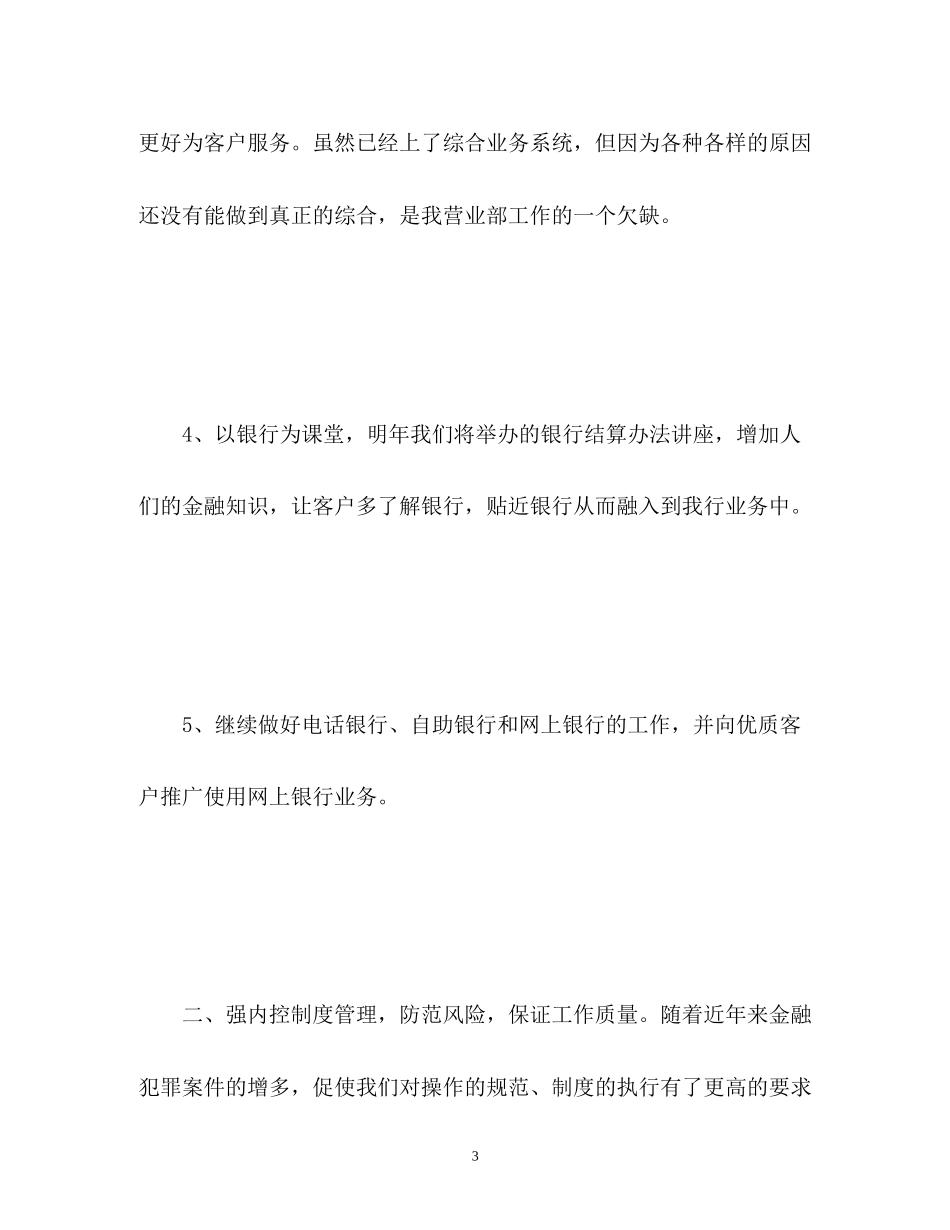 更好为客户服务。虽然已经上了综合业务系统，但因为各种各样的原因还没有能做到真正的综合，是我营业部工作的一个欠缺。

4、以银行为课堂，明年我们将举办的银行结算办法讲座，增加人们的金融知识，让客户多了解银行，贴近银行从而融入到我行业务中。

5、继续做好电话银行、自助银行和网上银行的工作，并向优质客户推广使用网上银行业务。

二、强内控制度管理，防范风险，保证工作质量。随着近年来金融犯罪案件的增多，促使我们对操作的规范、制度的执行有了更高的要求

3